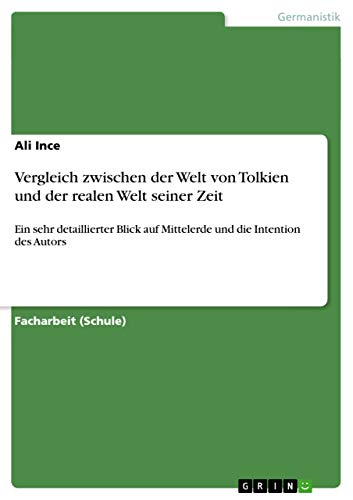 Germanistik

Ali Ince

Vergleich zwischen der Welt von Tolkien und der realen Welt seiner Zeit

Ein sehr detaillierter Blick auf Mittelerde und die Intention des Autors

Facharbeit (Schule)

GRIN